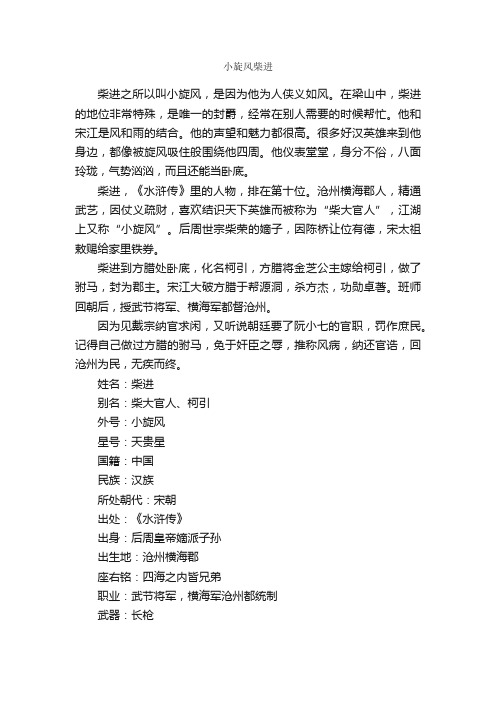 小旋风柴进

柴进之所以叫小旋风，是因为他为人侠义如风。在梁山中，柴进的地位非常特殊，是唯一的封爵，经常在别人需要的时候帮忙。他和宋江是风和雨的结合。他的声望和魅力都很高。很多好汉英雄来到他身边，都像被旋风吸住般围绕他四周。他仪表堂堂，身分不俗，八面玲珑，气势汹汹，而且还能当卧底。

柴进，《水浒传》里的人物，排在第十位。沧州横海郡人，精通武艺，因仗义疏财，喜欢结识天下英雄而被称为“柴大官人”，江湖上又称“小旋风”。后周世宗柴荣的嫡子，因陈桥让位有德，宋太祖敕赐给家里铁券。

柴进到方腊处卧底，化名柯引，方腊将金芝公主嫁给柯引，做了驸马，封为郡主。宋江大破方腊于帮源洞，杀方杰，功勋卓著。班师回朝后，授武节将军、横海军都督沧州。

因为见戴宗纳官求闲，又听说朝廷要了阮小七的官职，罚作庶民。记得自己做过方腊的驸马，免于奸臣之辱，推称风病，纳还官诰，回沧州为民，无疾而终。

姓名：柴进
别名：柴大官人、柯引
外号：小旋风
星号：天贵星
国籍：中国
民族：汉族
所处朝代：宋朝
出处：《水浒传》
出身：后周皇帝嫡派子孙
出生地：沧州横海郡
座右铭：四海之内皆兄弟
职业：武节将军，横海军沧州都统制
武器：长枪